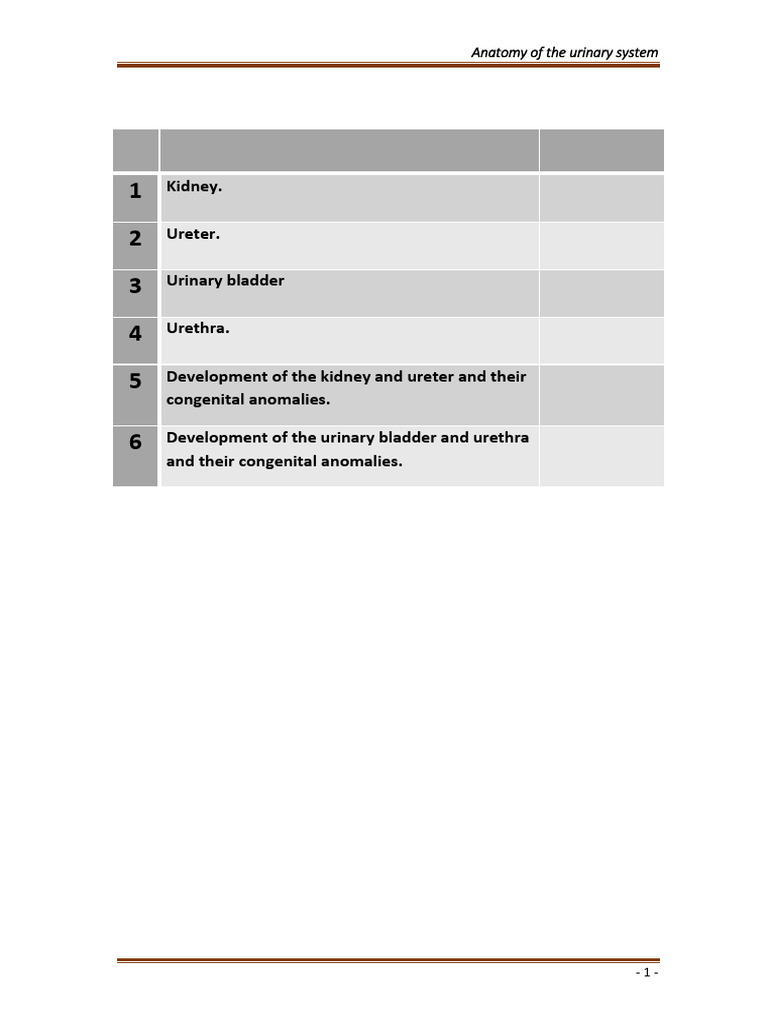 Anatomy of the urinary system

| | | |
|---|---|---|
| 1 | Kidney. | |
| 2 | Ureter. | |
| 3 | Urinary bladder | |
| 4 | Urethra. | |
| 5 | Development of the kidney and ureter and their congenital anomalies. | |
| 6 | Development of the urinary bladder and urethra and their congenital anomalies. | |

- 1 -